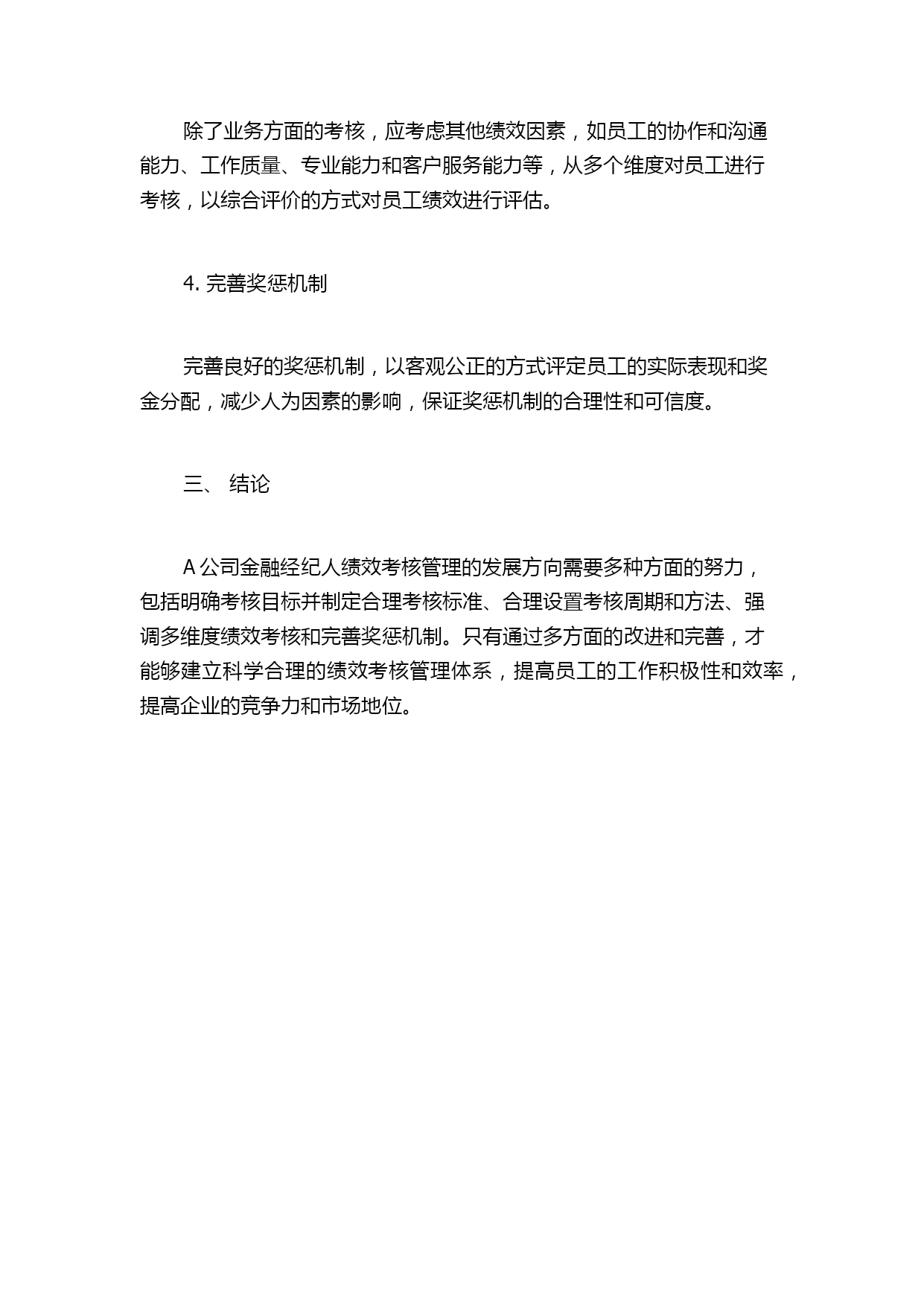 除了业务方面的考核，应考虑其他绩效因素，如员工的协作和沟通能力、工作质量、专业能力和客户服务能力等，从多个维度对员工进行考核，以综合评价的方式对员工绩效进行评估。

4. 完善奖惩机制

完善良好的奖惩机制，以客观公正的方式评定员工的实际表现和奖金分配，减少人为因素的影响，保证奖惩机制的合理性和可信度。

三、 结论

A 公司金融经纪人绩效考核管理的发展方向需要多种方面的努力，包括明确考核目标并制定合理考核标准、合理设置考核周期和方法、强调多维度绩效考核和完善奖惩机制。只有通过多方面的改进和完善，才能够建立科学合理的绩效考核管理体系，提高员工的工作积极性和效率，提高企业的竞争力和市场地位。